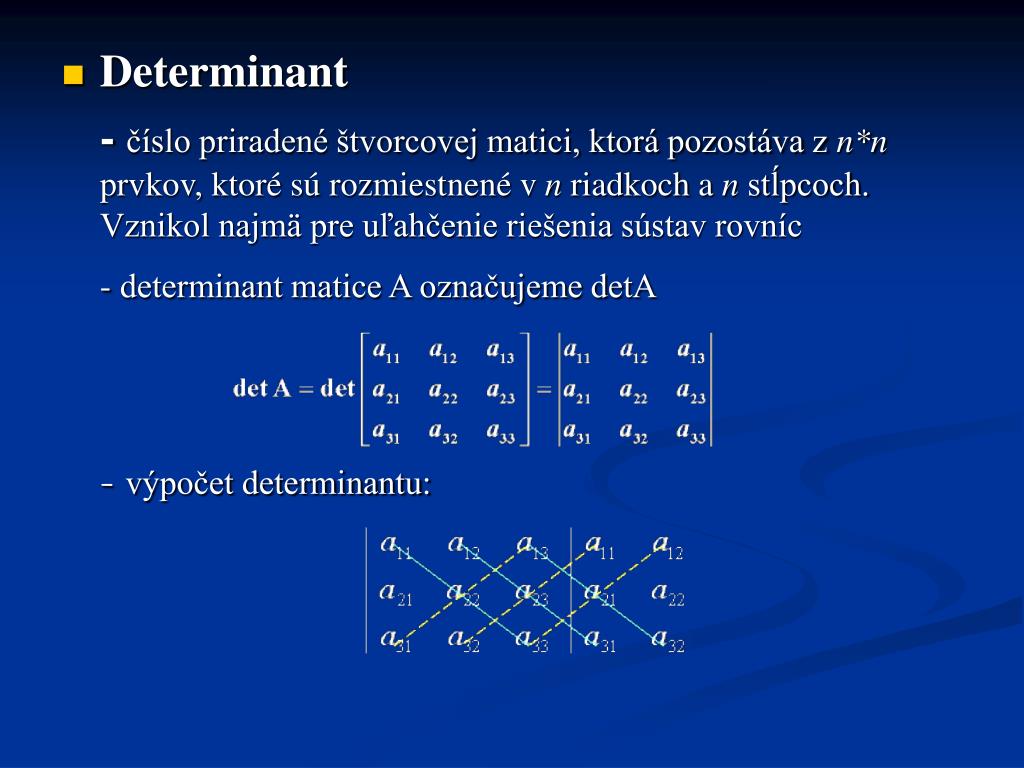 Determinant

- číslo priradené štvorcovej matici, ktorá pozostáva z $n*n$ prvkov, ktoré sú rozmiestnené v $n$ riadkoch a $n$ stĺpcoch. Vznikol najmä pre uľahčenie riešenia sústav rovníc

- determinant matice A označujeme detA

$\det A = \det \begin{bmatrix} a_{11} & a_{12} & a_{13} \\ a_{21} & a_{22} & a_{23} \\ a_{31} & a_{32} & a_{33} \end{bmatrix} = \begin{vmatrix} a_{11} & a_{12} & a_{13} \\ a_{21} & a_{22} & a_{23} \\ a_{31} & a_{32} & a_{33} \end{vmatrix}$

- výpočet determinantu:

$\begin{vmatrix} a_{11} & a_{12} & a_{13} \\ a_{21} & a_{22} & a_{23} \\ a_{31} & a_{32} & a_{33} \end{vmatrix} \begin{matrix} a_{11} & a_{12} \\ a_{21} & a_{22} \\ a_{31} & a_{32} \end{matrix}$